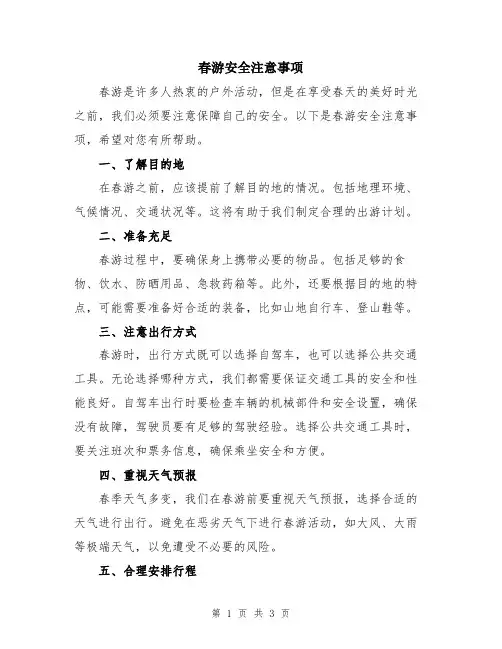 春游安全注意事项

春游是许多人热衷的户外活动，但是在享受春天的美好时光之前，我们必须要注意保障自己的安全。以下是春游安全注意事项，希望对您有所帮助。

一、了解目的地

在春游之前，应该提前了解目的地的情况。包括地理环境、气候情况、交通状况等。这将有助于我们制定合理的出游计划。

二、准备充足

春游过程中，要确保身上携带必要的物品。包括足够的食物、饮水、防晒用品、急救药箱等。此外，还要根据目的地的特点，可能需要准备好合适的装备，比如山地自行车、登山鞋等。

三、注意出行方式

春游时，出行方式既可以选择自驾车，也可以选择公共交通工具。无论选择哪种方式，我们都需要保证交通工具的安全和性能良好。自驾车出行时要检查车辆的机械部件和安全设置，确保没有故障，驾驶员要有足够的驾驶经验。选择公共交通工具时，要关注班次和票务信息，确保乘坐安全和方便。

四、重视天气预报

春季天气多变，我们在春游前要重视天气预报，选择合适的天气进行出行。避免在恶劣天气下进行春游活动，如大风、大雨等极端天气，以免遭受不必要的风险。

五、合理安排行程

第 1 页 共 3 页